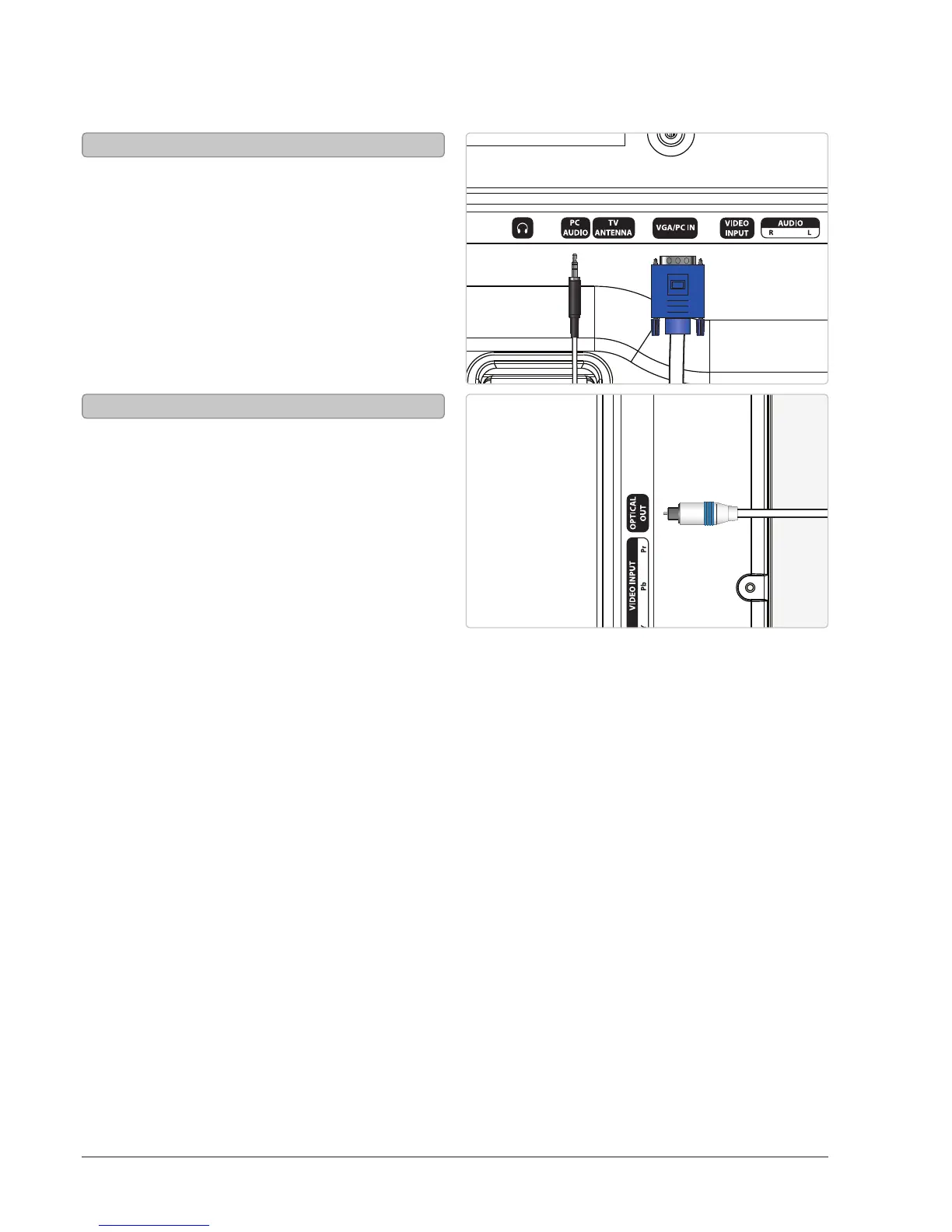 PC
AUDIO

TV
ANTENNA

VGA/PC IN

VIDEO
INPUT

AUDIO
R L

OPTICAL
OUT

VIDEO INPUT
Pb Pr